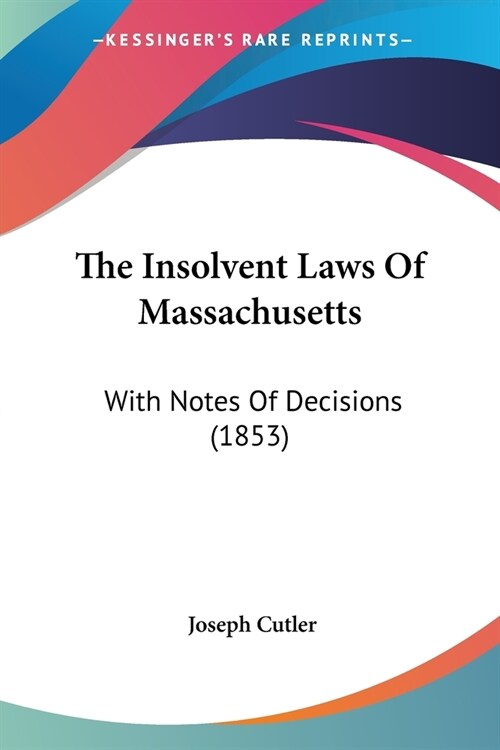 —KESSINGER'S RARE REPRINTS—

The Insolvent Laws Of Massachusetts

With Notes Of Decisions (1853)

Joseph Cutler